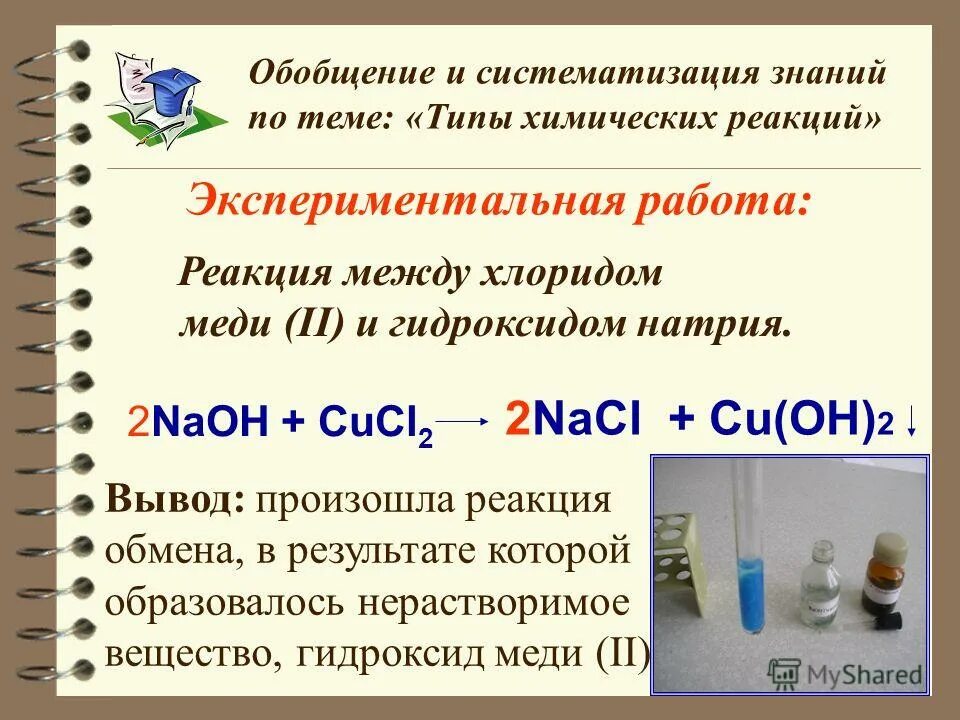 Обобщение и систематизация знаний по теме: «Типы химических реакций»

Экспериментальная работа:

Реакция между хлоридом меди (II) и гидроксидом натрия.

$2NaOH + CuCl_2 \rightarrow 2NaCl + Cu(OH)_2 \downarrow$

Вывод: произошла реакция обмена, в результате которой образовалось нерастворимое вещество, гидроксид меди (II)

MyShared